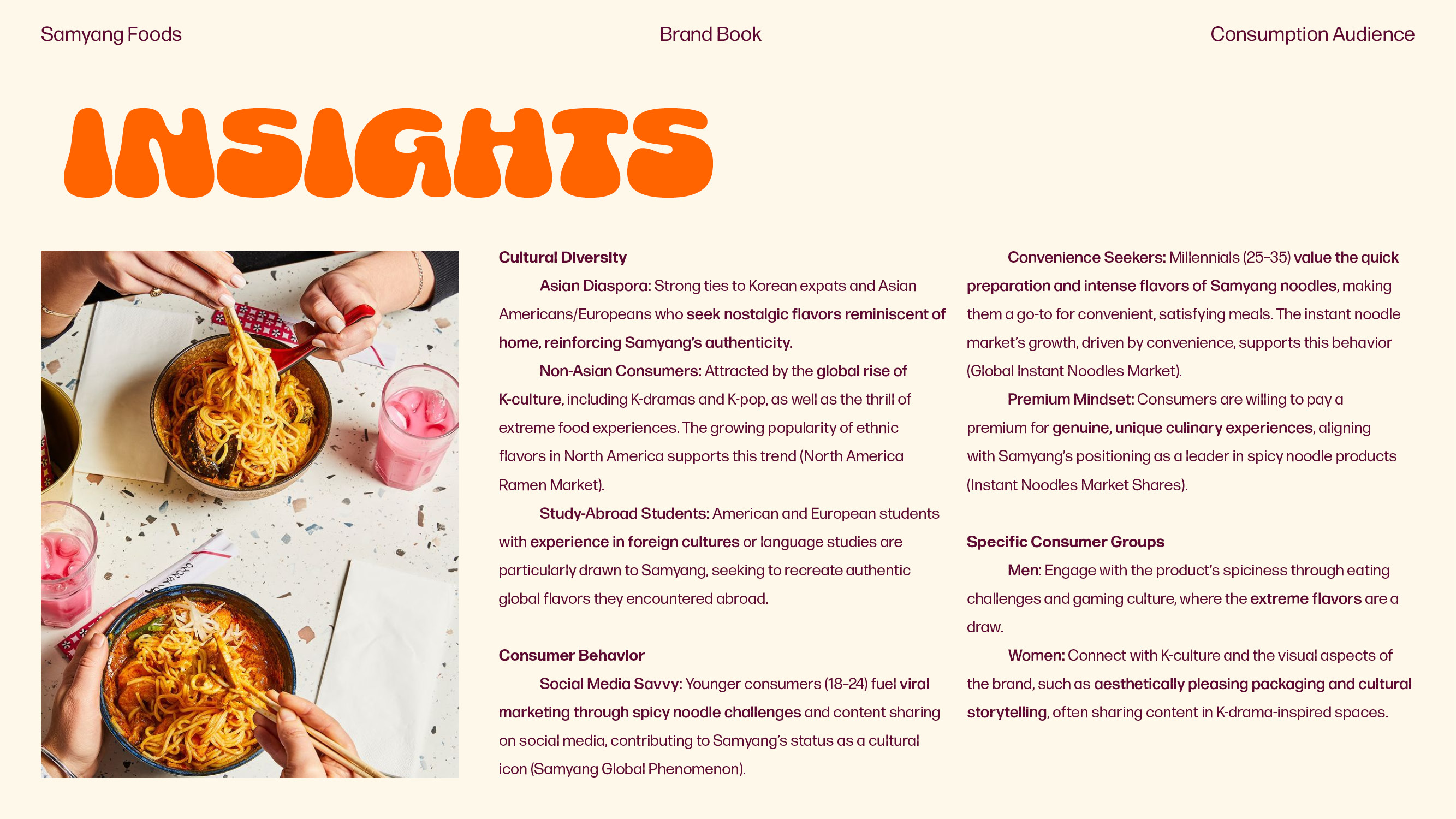 Samyang Foods

Brand Book

Consumption Audience

INSIGHTS

Cultural Diversity

Asian Diaspora: Strong ties to Korean expats and Asian Americans/Europeans who seek nostalgic flavors reminiscent of home, reinforcing Samyang's authenticity.

Non-Asian Consumers: Attracted by the global rise of K-culture, including K-dramas and K-pop, as well as the thrill of extreme food experiences. The growing popularity of ethnic flavors in North America supports this trend (North America Ramen Market).

Study-Abroad Students: American and European students with experience in foreign cultures or language studies are particularly drawn to Samyang, seeking to recreate authentic global flavors they encountered abroad.

Consumer Behavior

Social Media Savvy: Younger consumers (18–24) fuel viral marketing through spicy noodle challenges and content sharing on social media, contributing to Samyang's status as a cultural icon (Samyang Global Phenomenon).

Convenience Seekers: Millennials (25–35) value the quick preparation and intense flavors of Samyang noodles, making them a go-to for convenient, satisfying meals. The instant noodle market's growth, driven by convenience, supports this behavior (Global Instant Noodles Market).

Premium Mindset: Consumers are willing to pay a premium for genuine, unique culinary experiences, aligning with Samyang's positioning as a leader in spicy noodle products (Instant Noodles Market Shares).

Specific Consumer Groups

Men: Engage with the product's spiciness through eating challenges and gaming culture, where the extreme flavors are a draw.

Women: Connect with K-culture and the visual aspects of the brand, such as aesthetically pleasing packaging and cultural storytelling, often sharing content in K-drama-inspired spaces.